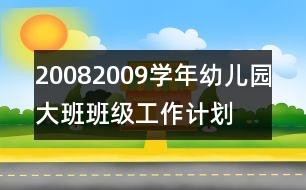 20082009学年幼儿园大班班级工作计划